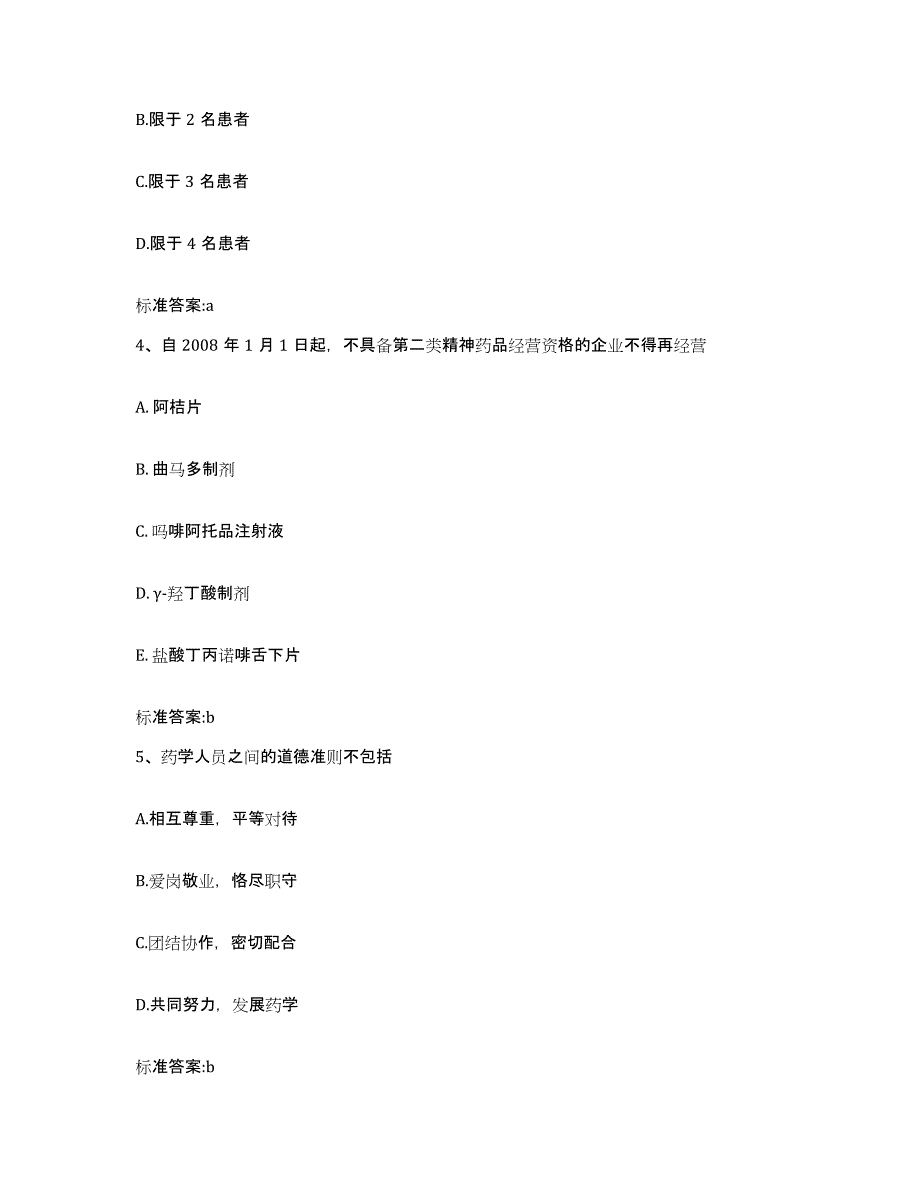 B.限于 2 名患者

C.限于 3 名患者

D.限于 4 名患者

标准答案:a

4、自 2008 年 1 月 1 日起，不具备第二类精神药品经营资格的企业不得再经营

A. 阿桔片

B. 曲马多制剂

C. 吗啡阿托品注射液

D. γ-羟丁酸制剂

E. 盐酸丁丙诺啡舌下片

标准答案:b

5、药学人员之间的道德准则不包括

A.相互尊重，平等对待

B.爱岗敬业，恪尽职守

C.团结协作，密切配合

D.共同努力，发展药学

标准答案:b